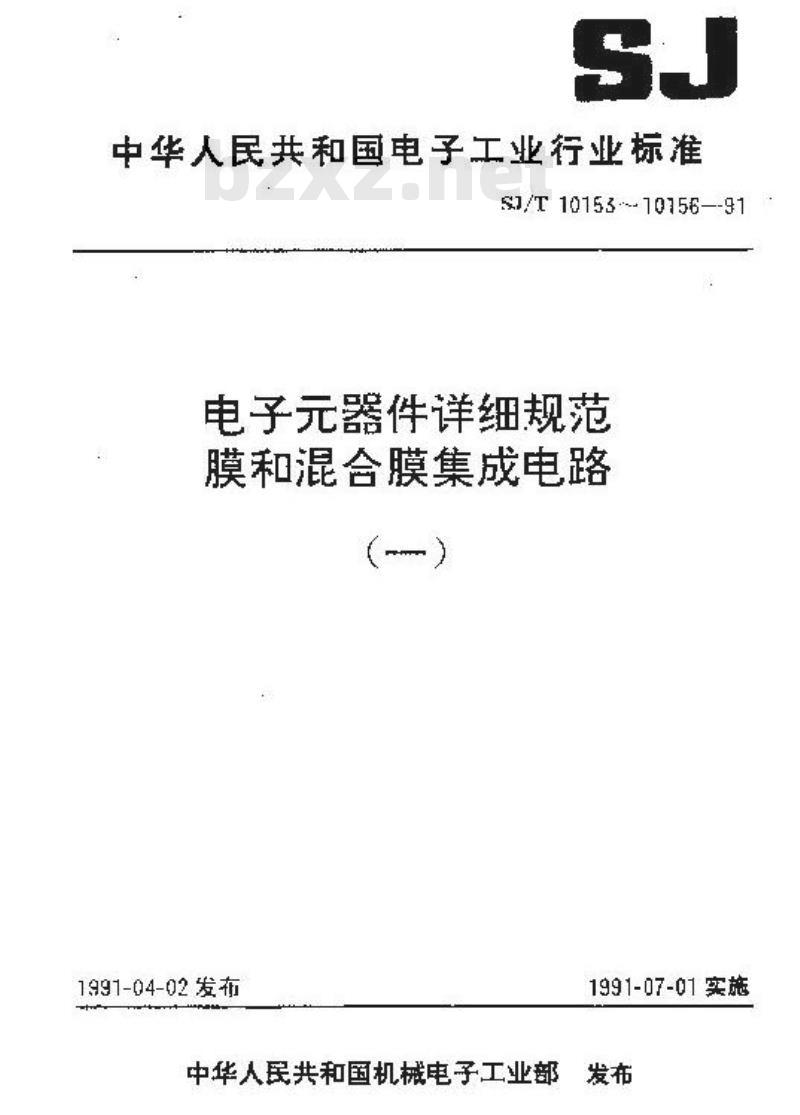 SJ

中华人民共和国电子工业行业标准

bzxz.net

SJ/T 10153~10156—91

电子元器件详细规范
膜和混合膜集成电路

(一)

1991-04-02 发布

1991-07-01 实施

中华人民共和国机械电子工业部 发布